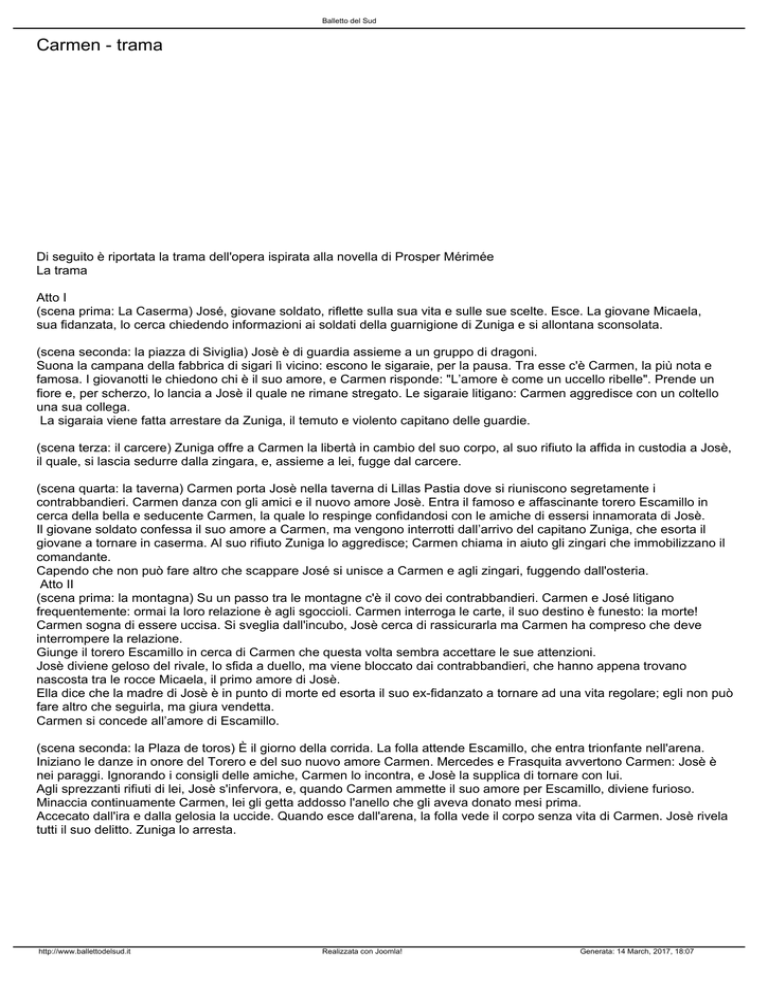 Balletto del Sud

Carmen - trama

Di seguito è riportata la trama dell'opera ispirata alla novella di Prosper Mèrimée
La trama

Atto I
(scena prima: La Caserma) José, giovane soldato, riflette sulla sua vita e sulle sue scelte. Esce. La giovane Micaela, sua fidanzata, lo cerca chiedendo informazioni ai soldati della guarnigione di Zuniga e si allontana sconsolata.

(scena seconda: la piazza di Siviglia) Josè è di guardia assieme a un gruppo di dragoni.
Suona la campana della fabbrica di sigari lì vicino: escono le sigaraie, per la pausa. Tra esse c'è Carmen, la più nota e famosa. I giovanotti le chiedono chi è il suo amore, e Carmen risponde: "L'amore è come un uccello ribelle". Prende un fiore e, per scherzo, lo lancia a Josè il quale ne rimane stregato. Le sigaraie litigano: Carmen aggredisce con un coltello una sua collega.
La sigaraia viene fatta arrestare da Zuniga, il temuto e violento capitano delle guardie.

(scena terza: il carcere) Zuniga offre a Carmen la libertà in cambio del suo corpo, al suo rifiuto la affida in custodia a Josè, il quale, si lascia sedurre dalla zingara, e, assieme a lei, fugge dal carcere.

(scena quarta: la taverna) Carmen porta Josè nella taverna di Lillas Pastia dove si riuniscono segretamente i contrabbandieri. Carmen danza con gli amici e il nuovo amore Josè. Entra il famoso e affascinante torero Escamillo in cerca della bella e seducente Carmen, la quale lo respinge confidandosi con le amiche di essersi innamorata di Josè.
Il giovane soldato confessa il suo amore a Carmen, ma vengono interrotti dall'arrivo del capitano Zuniga, che esorta il giovane a tornare in caserma. Al suo rifiuto Zuniga lo aggredisce; Carmen chiama in aiuto gli zingari che immobilizzano il comandante.
Capendo che non può fare altro che scappare José si unisce a Carmen e agli zingari, fuggendo dall'osteria.
Atto II
(scena prima: la montagna) Su un passo tra le montagne c'è il covo dei contrabbandieri. Carmen e José litigano frequentemente: ormai la loro relazione è agli sgoccioli. Carmen interroga le carte, il suo destino è funesto: la morte!
Carmen sogna di essere uccisa. Si sveglia dall'incubo, Josè cerca di rassicurarla ma Carmen ha compreso che deve interrompere la relazione.
Giunge il torero Escamillo in cerca di Carmen che questa volta sembra accettare le sue attenzioni.
Josè diviene geloso del rivale, lo sfida a duello, ma viene bloccato dai contrabbandieri, che hanno appena trovano nascosta tra le rocce Micaela, il primo amore di Josè.
Ella dice che la madre di Josè è in punto di morte ed esorta il suo ex-fidanzato a tornare ad una vita regolare; egli non può fare altro che seguirla, ma giura vendetta.
Carmen si concede all'amore di Escamillo.

(scena seconda: la Plaza de toros) È il giorno della corrida. La folla attende Escamillo, che entra trionfante nell'arena.
Iniziano le danze in onore del Torero e del suo nuovo amore Carmen. Mercedes e Frasquita avvertono Carmen: Josè è nei paraggi. Ignorando i consigli delle amiche, Carmen lo incontra, e Josè la supplica di tornare con lui.
Agli sprezzanti rifiuti di lei, Josè s'infervora, e, quando Carmen ammette il suo amore per Escamillo, diviene furioso.
Minaccia continuamente Carmen, lei gli getta addosso l'anello che gli aveva donato mesi prima.
Accecato dall'ira e dalla gelosia la uccide. Quando esce dall'arena, la folla vede il corpo senza vita di Carmen. Josè rivela tutti il suo delitto. Zuniga lo arresta.

http://www.ballettodelsud.it Realizzata con Joomla! Generata: 14 March, 2017, 18:07